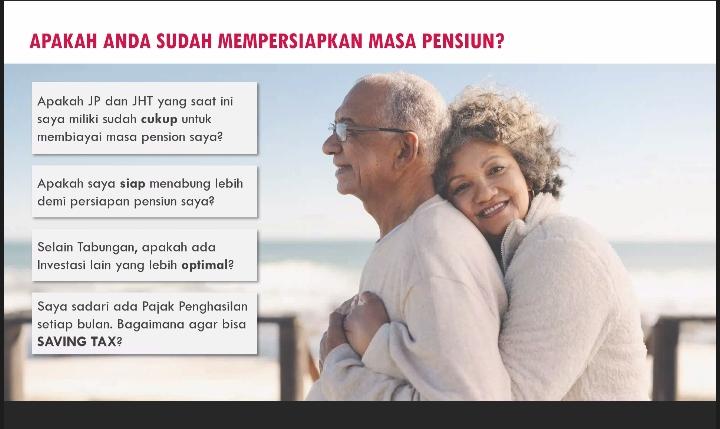 APAKAH ANDA SUDAH MEMPERSIAPKAN MASA PENSIUN?

Apakah JP dan JHT yang saat ini saya miliki sudah cukup untuk membiayai masa pension saya?

Apakah saya siap menabung lebih demi persiapan pensiun saya?

Selain Tabungan, apakah ada Investasi lain yang lebih optimal?

Saya sadari ada Pajak Penghasilan setiap bulan. Bagaimana agar bisa SAVING TAX?